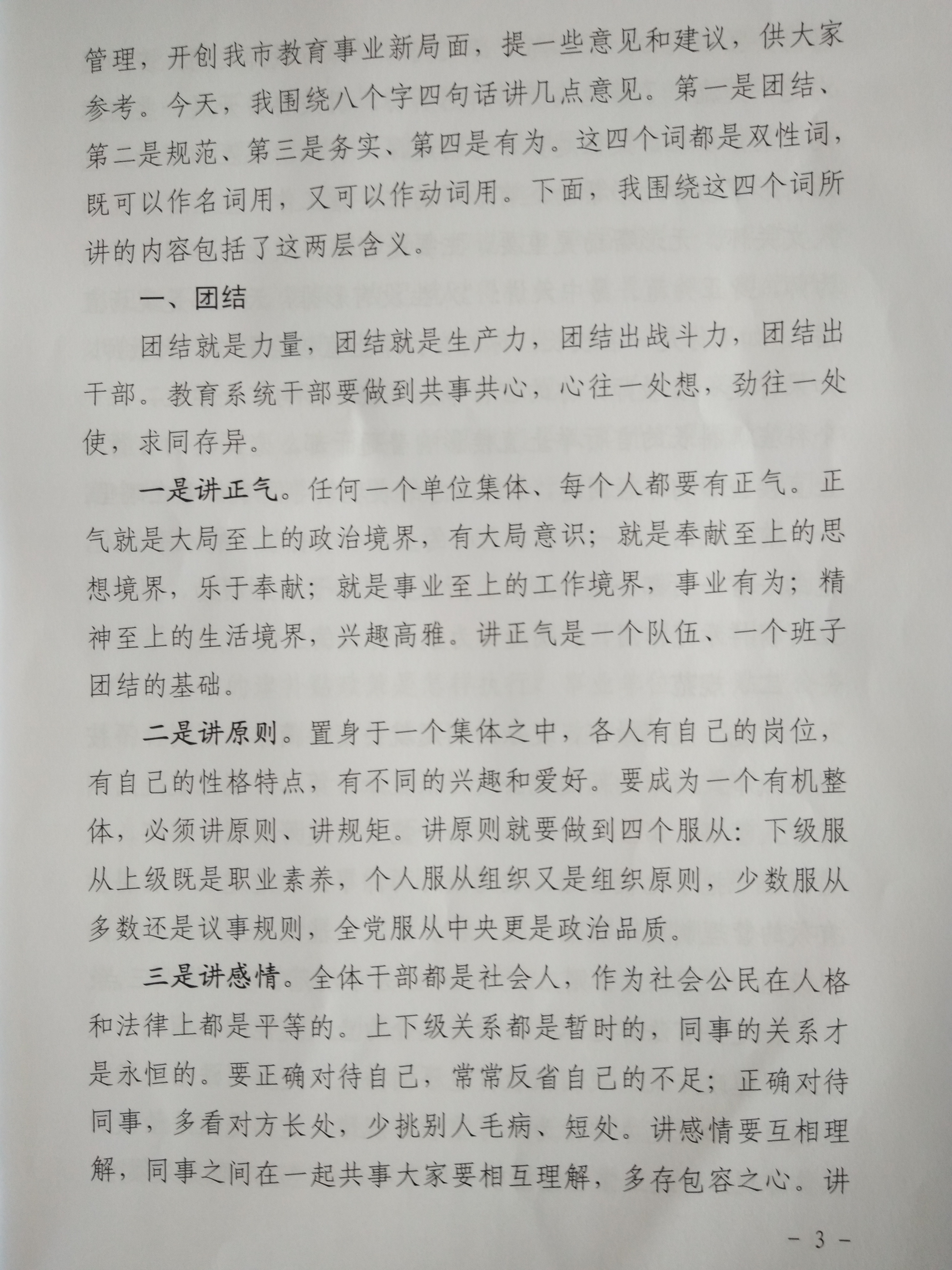 管理，开创我市教育事业新局面，提一些意见和建议，供大家参考。今天，我围绕八个字四句话讲几点意见。第一是团结、第二是规范、第三是务实、第四是有为。这四个词都是双性词，既可以作名词用，又可以作动词用。下面，我围绕这四个词所讲的内容包括了这两层含义。

一、团结

团结就是力量，团结就是生产力，团结出战斗力，团结出干部。教育系统干部要做到共事共心，心往一处想，劲往一处使，求同存异。

一是讲正气。任何一个单位集体、每个人都要有正气。正气就是大局至上的政治境界，有大局意识；就是奉献至上的思想境界，乐于奉献；就是事业至上的工作境界，事业有为；精神至上的生活境界，兴趣高雅。讲正气是一个队伍、一个班子团结的基础。

二是讲原则。置身于一个集体之中，各人有自己的岗位，有自己的性格特点，有不同的兴趣和爱好。要成为一个有机整体，必须讲原则、讲规矩。讲原则就要做到四个服从：下级服从上级既是职业素养，个人服从组织又是组织原则，少数服从多数还是议事规则，全党服从中央更是政治品质。

三是讲感情。全体干部都是社会人，作为社会公民在人格和法律上都是平等的。上下级关系都是暂时的，同事的关系才是永恒的。要正确对待自己，常常反省自己的不足；正确对待同事，多看对方长处，少挑别人毛病、短处。讲感情要互相理解，同事之间在一起共事大家要相互理解，多存包容之心。讲

- 3 -